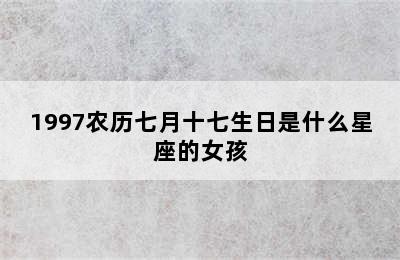 1997农历七月十七生日是什么星座的女孩